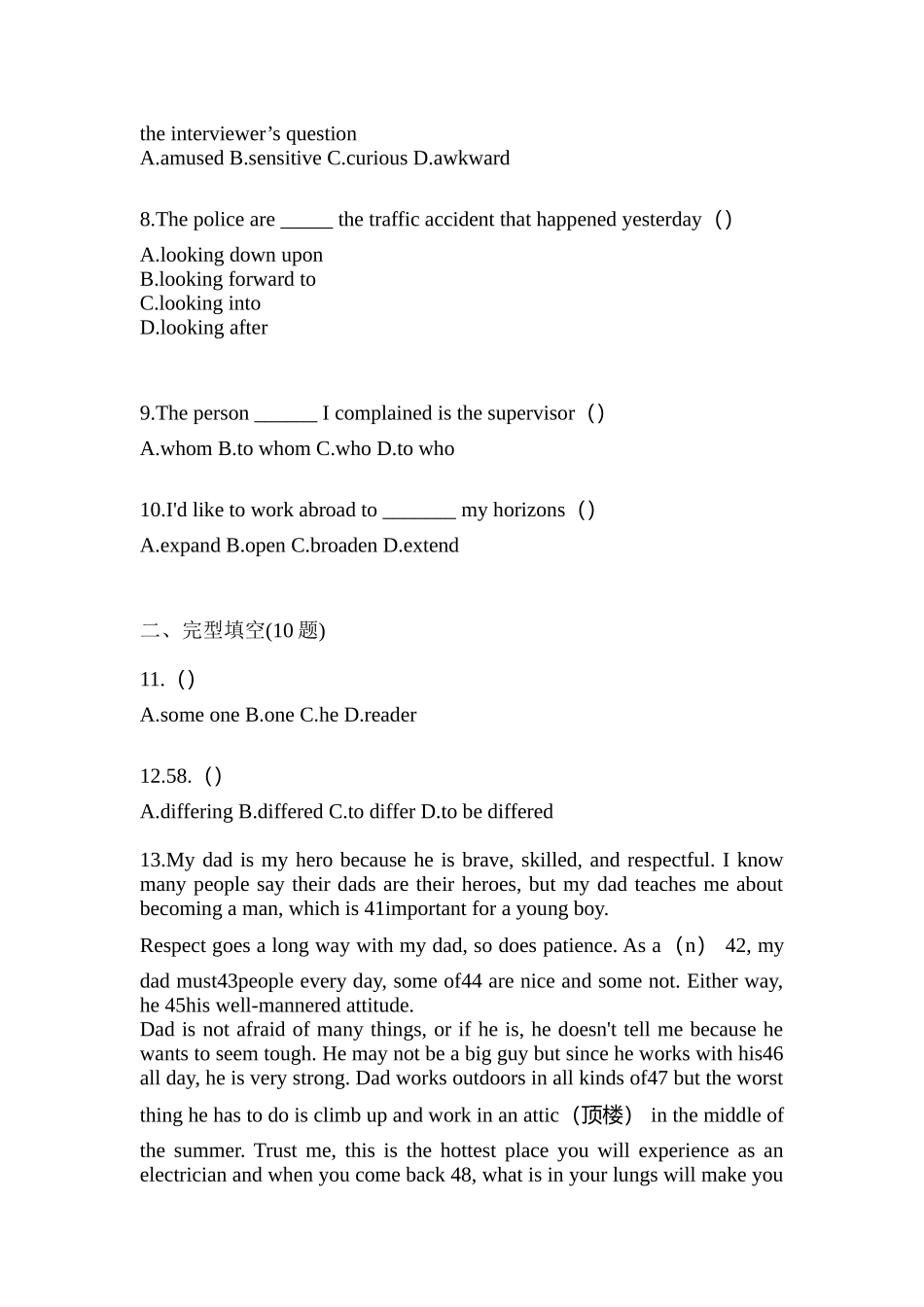 the interviewer’s question
A.amused B.sensitive C.curious D.awkward

8.The police are _____ the traffic accident that happened yesterday（）

A.looking down upon
B.looking forward to
C.looking into
D.looking after

9.The person ______ I complained is the supervisor（）

A.whom B.to whom C.who D.to who

10.I'd like to work abroad to _______ my horizons（）

A.expand B.open C.broaden D.extend

二、完型填空(10 题)

11.（）

A.some one B.one C.he D.reader

12.58.（）

A.differing B.differed C.to differ D.to be differed

13.My dad is my hero because he is brave, skilled, and respectful. I know many people say their dads are their heroes, but my dad teaches me about becoming a man, which is 41important for a young boy.

Respect goes a long way with my dad, so does patience. As a（n） 42, my dad must43people every day, some of44 are nice and some not. Either way, he 45his well-mannered attitude.
Dad is not afraid of many things, or if he is, he doesn't tell me because he wants to seem tough. He may not be a big guy but since he works with his46 all day, he is very strong. Dad works outdoors in all kinds of47 but the worst thing he has to do is climb up and work in an attic（顶楼） in the middle of the summer. Trust me, this is the hottest place you will experience as an electrician and when you come back 48, what is in your lungs will make you